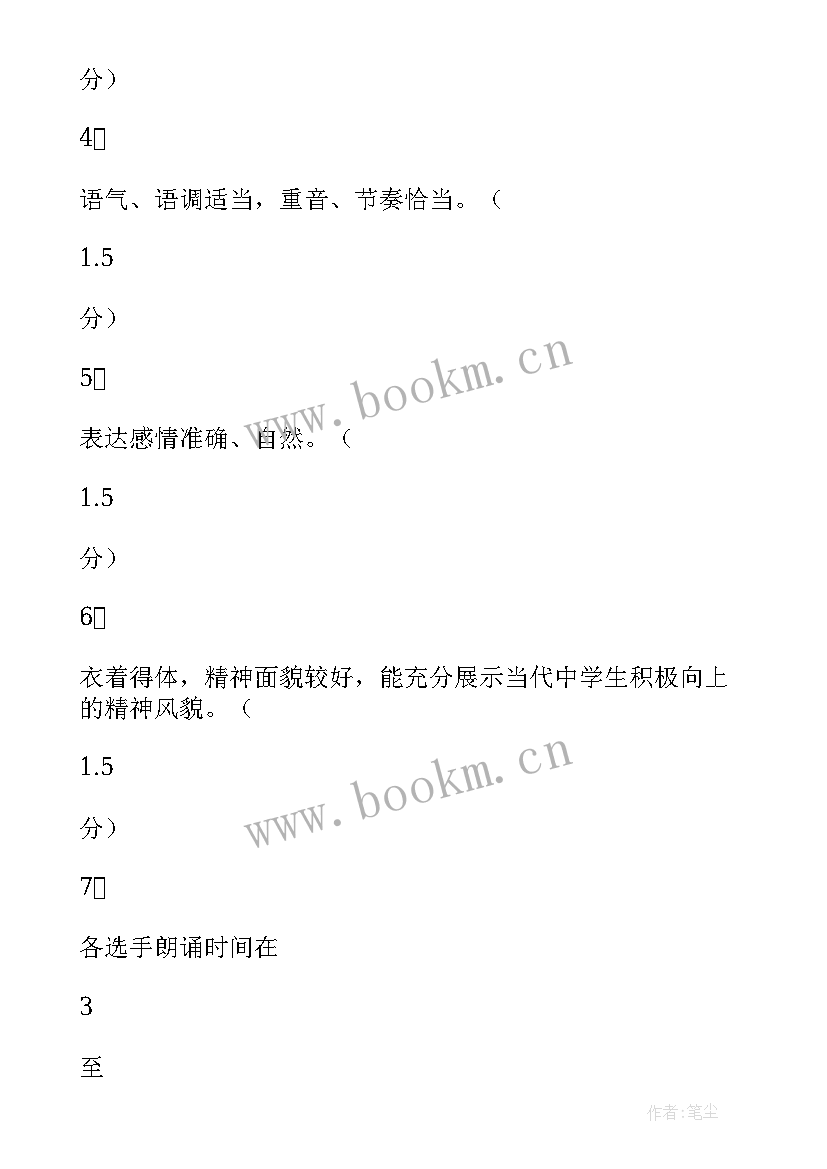 分）

4

语气、语调适当，重音、节奏恰当。（

1.5

分）

5

表达感情准确、自然。（

1.5

分）

6

衣着得体，精神面貌较好，能充分展示当代中学生积极向上的精神风貌。（

1.5

分）

7

各选手朗诵时间在

3

至

www.bookm.cn

www.bookm.cn

作者:笔尘